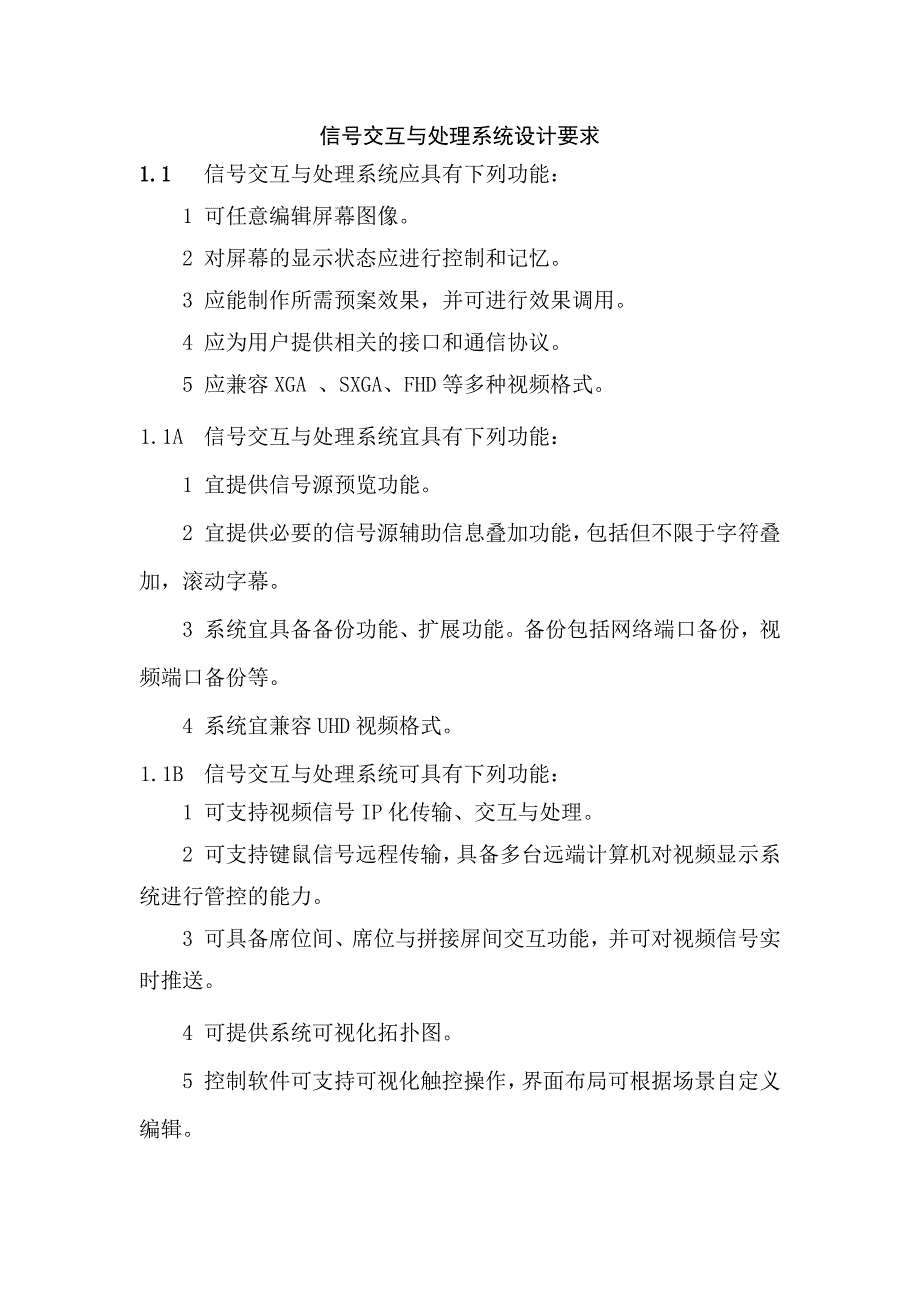 信号交互与处理系统设计要求

1.1 信号交互与处理系统应具有下列功能：

1 可任意编辑屏幕图像。

2 对屏幕的显示状态应进行控制和记忆。

3 应能制作所需预案效果，并可进行效果调用。

4 应为用户提供相关的接口和通信协议。

5 应兼容 XGA 、SXGA、FHD 等多种视频格式。

1.1A 信号交互与处理系统宜具有下列功能：

1 宜提供信号源预览功能。

2 宜提供必要的信号源辅助信息叠加功能，包括但不限于字符叠加，滚动字幕。

3 系统宜具备备份功能、扩展功能。备份包括网络端口备份，视频端口备份等。

4 系统宜兼容 UHD 视频格式。

1.1B 信号交互与处理系统可具有下列功能：

1 可支持视频信号 IP 化传输、交互与处理。

2 可支持键鼠信号远程传输，具备多台远端计算机对视频显示系统进行管控的能力。

3 可具备席位间、席位与拼接屏间交互功能，并可对视频信号实时推送。

4 可提供系统可视化拓扑图。

5 控制软件可支持可视化触控操作，界面布局可根据场景自定义编辑。